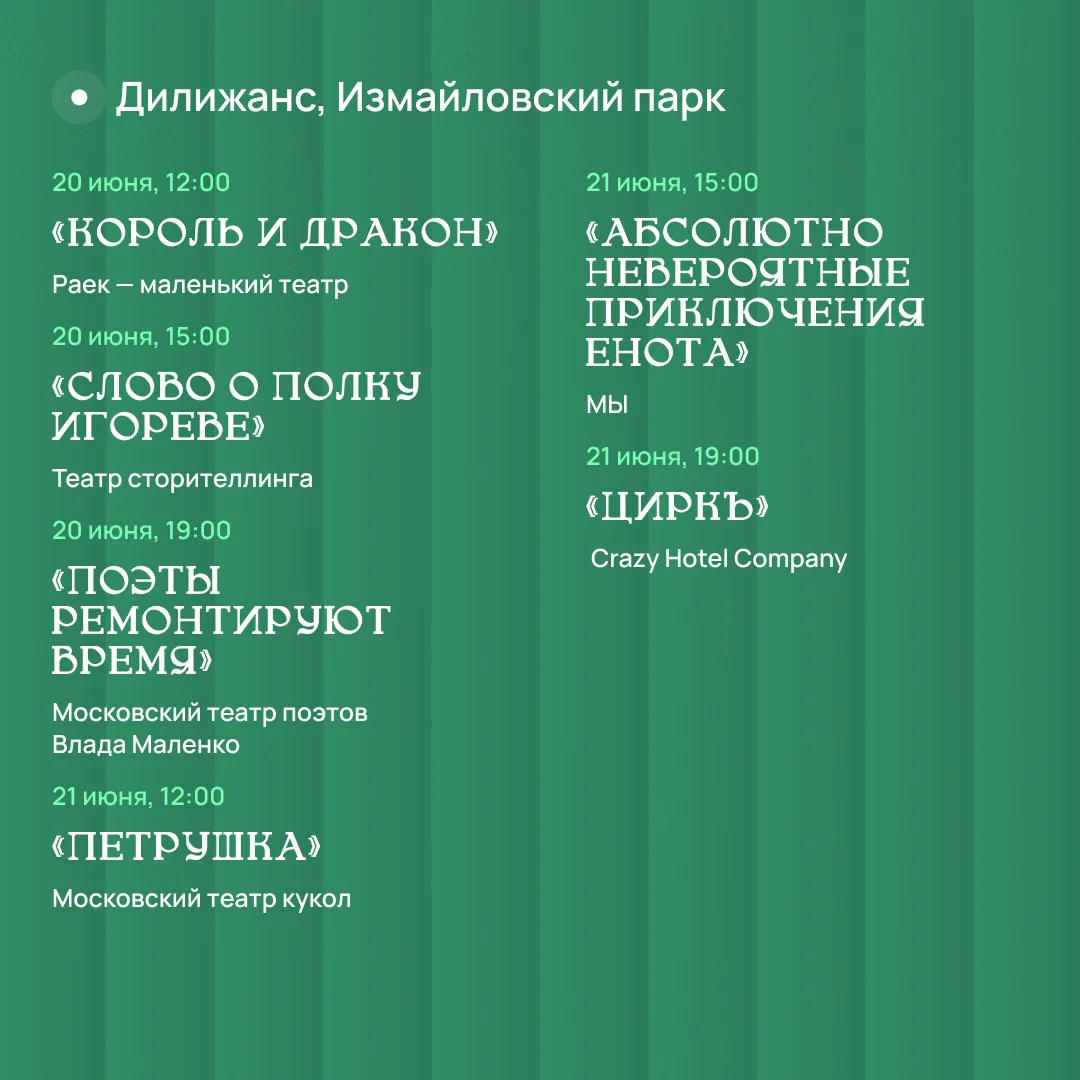 Дилижанс, Измайловский парк

20 июня, 12:00

«КОРОЛЬ И ДРАКОН»

Раек — маленький театр

20 июня, 15:00

«СЛОВО О ПОЛКУ ИГОРЕВЕ»

Театр сторителлинга

20 июня, 19:00

«ПОЭТЫ РЕМОНТИРУЮТ ВРЕМЯ»

Московский театр поэтов Влада Маленко

21 июня, 12:00

«ПЕТРУШКА»

Московский театр кукол

21 июня, 15:00

«АБСОЛЮТНО НЕВЕРОЯТНЫЕ ПРИКЛЮЧЕНИЯ ЕНОТА»

МЫ

21 июня, 19:00

«ЦИРКЪ»

Crazy Hotel Company